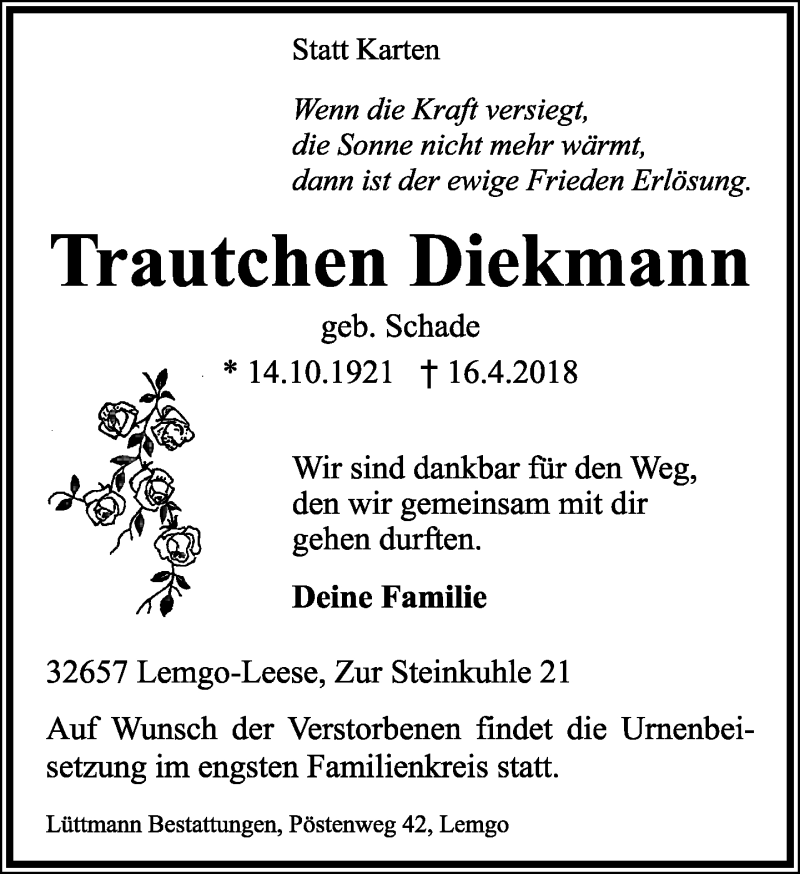 Statt Karten

Wenn die Kraft versiegt,
die Sonne nicht mehr wärmt,
dann ist der ewige Frieden Erlösung.

Trautchen Diekmann

geb. Schade

* 14.10.1921 † 16.4.2018

Wir sind dankbar für den Weg,
den wir gemeinsam mit dir
gehen durften.

Deine Familie

32657 Lemgo-Leese, Zur Steinkuhle 21

Auf Wunsch der Verstorbenen findet die Urnenbeisetzung im engsten Familienkreis statt.

Lüttmann Bestattungen, Pöstenweg 42, Lemgo